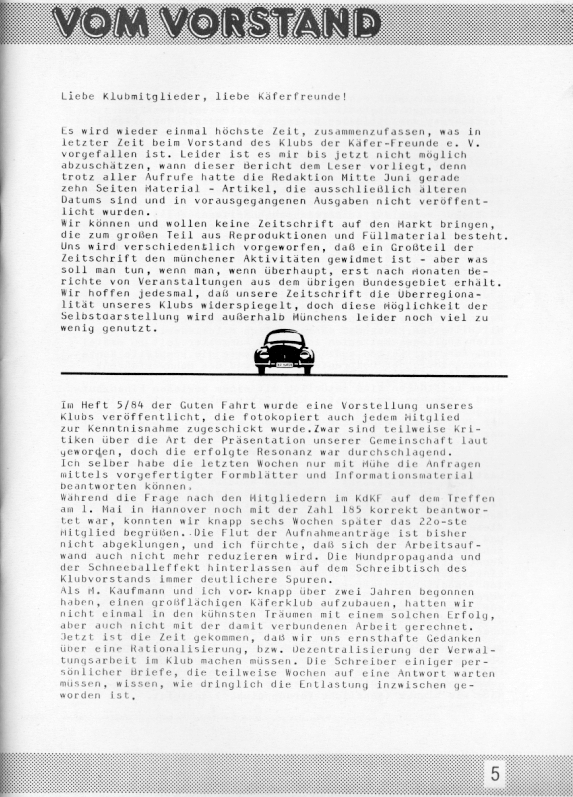 VOM VORSTAND

Liebe Klubmitglieder, liebe Käferfreunde!

Es wird wieder einmal höchste Zeit, zusammenzufassen, was in letzter Zeit beim Vorstand des Klubs der Käfer-Freunde e. V. vorgefallen ist. Leider ist es mir bis jetzt nicht möglich abzuschätzen, wann dieser Bericht dem Leser vorliegt, denn trotz aller Aufrufe hatte die Redaktion Mitte Juni gerade zehn Seiten Material - Artikel, die ausschließlich älteren Datums sind und in vorausgegangenen Ausgaben nicht veröffentlicht wurden.
Wir können und wollen keine Zeitschrift auf den Markt bringen, die zum großen Teil aus Reproduktionen und Füllmaterial besteht. Uns wird verschiedentlich vorgeworfen, daß ein Großteil der Zeitschrift den münchener Aktivitäten gewidmet ist - aber was soll man tun, wenn man, wenn überhaupt, erst nach Monaten Berichte von Veranstaltungen aus dem übrigen Bundesgebiet erhält. Wir hoffen jedesmal, daß unsere Zeitschrift die Überregionalität unseres Klubs widerspiegelt, doch diese Möglichkeit der Selbstdarstellung wird außerhalb Münchens leider noch viel zu wenig genutzt.

Im Heft 5/84 der Guten Fahrt wurde eine Vorstellung unseres Klubs veröffentlicht, die fotokopiert auch jedem Mitglied zur Kenntnisnahme zugeschickt wurde.Zwar sind teilweise Kritiken über die Art der Präsentation unserer Gemeinschaft laut geworden, doch die erfolgte Resonanz war durchschlagend.
Ich selber habe die letzten Wochen nur mit Mühe die Anfragen mittels vorgefertigter Formblätter und Informationsmaterial beantworten können.
Während die Frage nach den Mitgliedern im KdKF auf dem Treffen am 1. Mai in Hannover noch mit der Zahl 185 korrekt beantwortet war, konnten wir knapp sechs Wochen später das 22o-ste Mitglied begrüßen. Die Flut der Aufnahmeanträge ist bisher nicht abgeklungen, und ich fürchte, daß sich der Arbeitsaufwand auch nicht mehr reduzieren wird. Die Mundpropaganda und der Schneeballeffekt hinterlassen auf dem Schreibtisch des Klubvorstands immer deutlichere Spuren.
Als M. Kaufmann und ich vor knapp über zwei Jahren begonnen haben, einen großflächigen Käferklub aufzubauen, hatten wir nicht einmal in den kühnsten Träumen mit einem solchen Erfolg, aber auch nicht mit der damit verbundenen Arbeit gerechnet. Jetzt ist die Zeit gekommen, daß wir uns ernsthafte Gedanken über eine Rationalisierung, bzw. Dezentralisierung der Verwaltungsarbeit im Klub machen müssen. Die Schreiber einiger persönlicher Briefe, die teilweise Wochen auf eine Antwort warten müssen, wissen, wie dringlich die Entlastung inzwischen geworden ist.

5